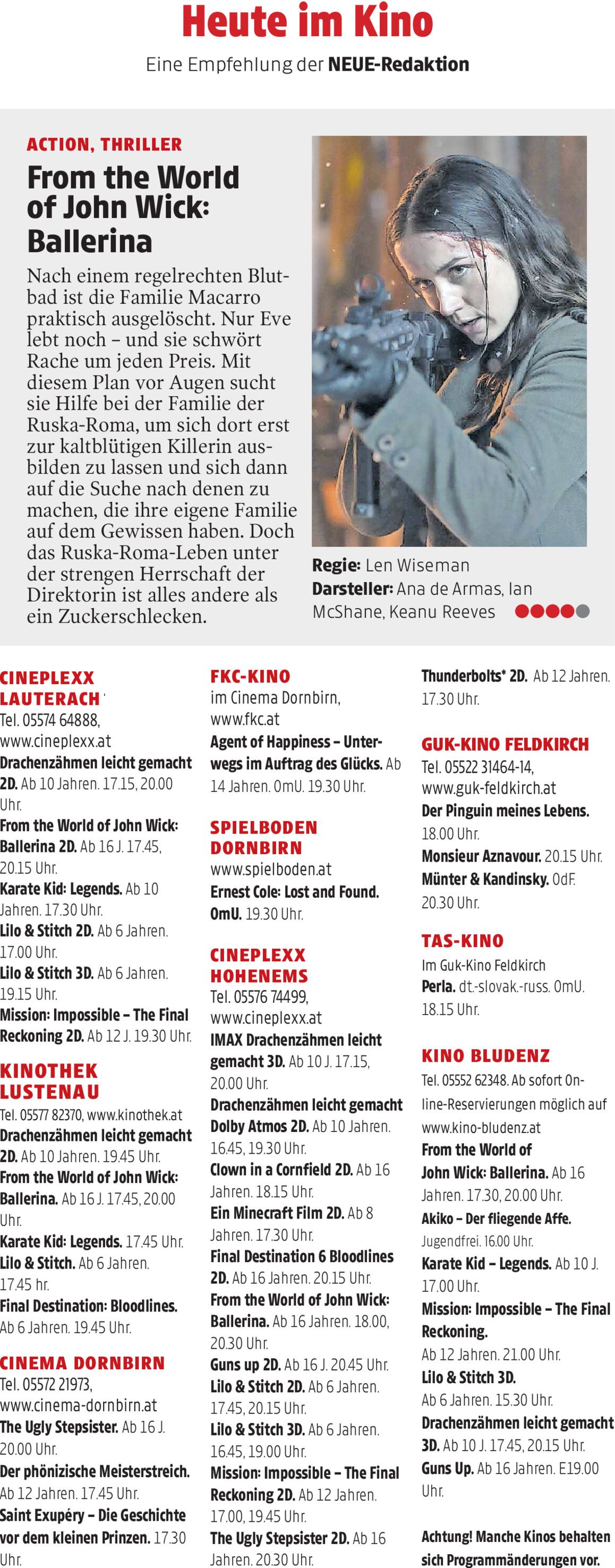 Heute im Kino

Eine Empfehlung der NEUE-Redaktion

ACTION, THRILLER

From the World of John Wick: Ballerina

Nach einem regelrechten Blutbad ist die Familie Macarro praktisch ausgelöscht. Nur Eve lebt noch – und sie schwört Rache um jeden Preis. Mit diesem Plan vor Augen sucht sie Hilfe bei der Familie der Ruska-Roma, um sich dort erst zur kaltblütigen Killerin ausbilden zu lassen und sich dann auf die Suche nach denen zu machen, die ihre eigene Familie auf dem Gewissen haben. Doch das Ruska-Roma-Leben unter der strengen Herrschaft der Direktorin ist alles andere als ein Zuckerschlecken.

Regie: Len Wiseman
Darsteller: Ana de Armas, Ian McShane, Keanu Reeves

CINEPLEXX LAUTERACH
Tel. 05574 64888, www.cineplexx.at
Drachenzähmen leicht gemacht 2D. Ab 10 Jahren. 17.15, 20.00 Uhr.
From the World of John Wick: Ballerina 2D. Ab 16 J. 17.45, 20.15 Uhr.
Karate Kid: Legends. Ab 10 Jahren. 17.30 Uhr.
Lilo & Stitch 2D. Ab 6 Jahren. 17.00 Uhr.
Lilo & Stitch 3D. Ab 6 Jahren. 19.15 Uhr.
Mission: Impossible – The Final Reckoning 2D. Ab 12 J. 19.30 Uhr.

KINOTHEK LUSTENAU
Tel. 05577 82370, www.kinothek.at
Drachenzähmen leicht gemacht 2D. Ab 10 Jahren. 19.45 Uhr.
From the World of John Wick: Ballerina. Ab 16 J. 17.45, 20.00 Uhr.
Karate Kid: Legends. 17.45 Uhr.
Lilo & Stitch. Ab 6 Jahren. 17.45 hr.
Final Destination: Bloodlines. Ab 6 Jahren. 19.45 Uhr.

CINEMA DORNBIRN
Tel. 05572 21973, www.cinema-dornbirn.at
The Ugly Stepsister. Ab 16 J. 20.00 Uhr.
Der phönizische Meisterstreich. Ab 12 Jahren. 17.45 Uhr.
Saint Exupéry – Die Geschichte vor dem kleinen Prinzen. 17.30 Uhr.

FKC-KINO
im Cinema Dornbirn, www.fkc.at
Agent of Happiness – Unterwegs im Auftrag des Glücks. Ab 14 Jahren. OmU. 19.30 Uhr.

SPIELBODEN DORNBIRN
www.spielboden.at
Ernest Cole: Lost and Found. OmU. 19.30 Uhr.

CINEPLEXX HOHENEMS
Tel. 05576 74499, www.cineplexx.at
IMAX Drachenzähmen leicht gemacht 3D. Ab 10 J. 17.15, 20.00 Uhr.
Drachenzähmen leicht gemacht Dolby Atmos 2D. Ab 10 Jahren. 16.45, 19.30 Uhr.
Clown in a Cornfield 2D. Ab 16 Jahren. 18.15 Uhr.
Ein Minecraft Film 2D. Ab 8 Jahren. 17.30 Uhr.
Final Destination 6 Bloodlines 2D. Ab 16 Jahren. 20.15 Uhr.
From the World of John Wick: Ballerina. Ab 16 Jahren. 18.00, 20.30 Uhr.
Guns up 2D. Ab 16 J. 20.45 Uhr.
Lilo & Stitch 2D. Ab 6 Jahren. 17.45, 20.15 Uhr.
Lilo & Stitch 3D. Ab 6 Jahren. 16.45, 19.00 Uhr.
Mission: Impossible – The Final Reckoning 2D. Ab 12 Jahren. 17.00, 19.45 Uhr.
The Ugly Stepsister 2D. Ab 16 Jahren. 20.30 Uhr.

Thunderbolts* 2D. Ab 12 Jahren. 17.30 Uhr.

GUK-KINO FELDKIRCH
Tel. 05522 31464-14, www.guk-feldkirch.at
Der Pinguin meines Lebens. 18.00 Uhr.
Monsieur Aznavour. 20.15 Uhr.
Münter & Kandinsky. OdF. 20.30 Uhr.

TAS-KINO
Im Guk-Kino Feldkirch
Perla. dt.-slovak.-russ. OmU. 18.15 Uhr.

KINO BLUDENZ
Tel. 05552 62348. Ab sofort Online-Reservierungen möglich auf www.kino-bludenz.at
From the World of John Wick: Ballerina. Ab 16 Jahren. 17.30, 20.00 Uhr.
Akiko – Der fliegende Affe. Jugendfrei. 16.00 Uhr.
Karate Kid – Legends. Ab 10 J. 17.00 Uhr.
Mission: Impossible – The Final Reckoning. Ab 12 Jahren. 21.00 Uhr.
Lilo & Stitch 3D. Ab 6 Jahren. 15.30 Uhr.
Drachenzähmen leicht gemacht 3D. Ab 10 J. 17.45, 20.15 Uhr.
Guns Up. Ab 16 Jahren. E19.00 Uhr.

Achtung! Manche Kinos behalten sich Programmänderungen vor.